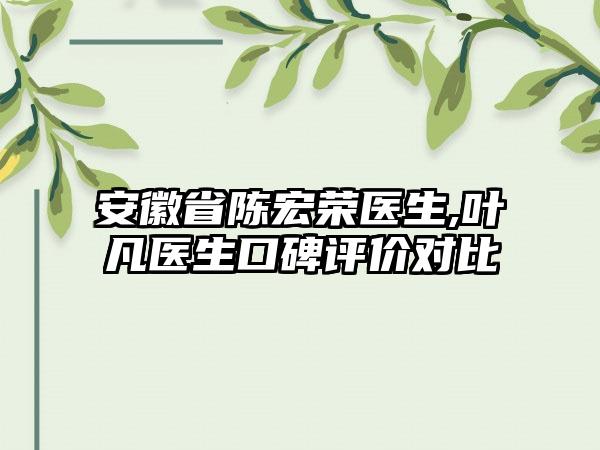 安徽省陈宏荣医生,叶凡医生口碑评价对比